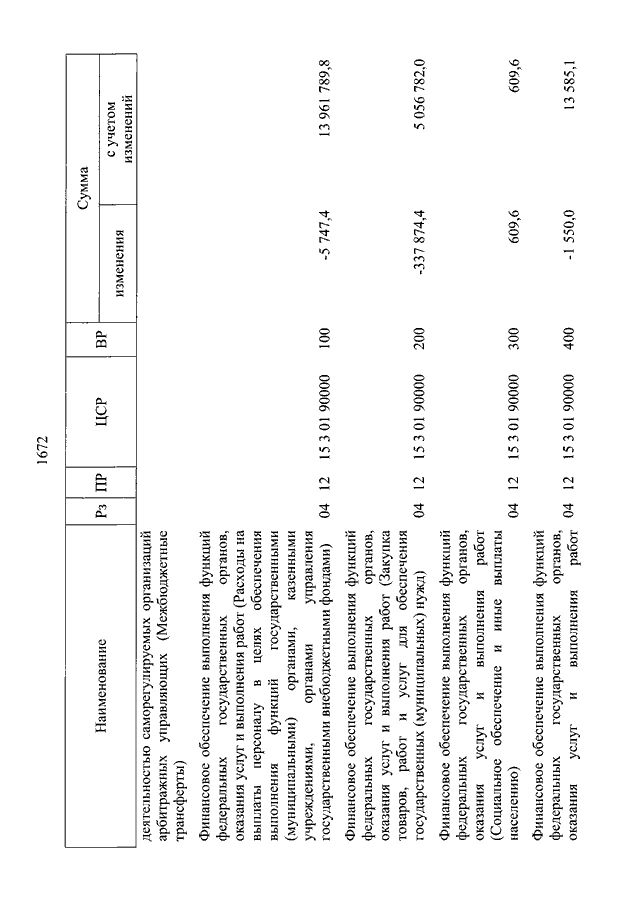 1672

| Наименование | Рз | ПР | ЦСР | ВР | Сумма изменения | Сумма с учетом изменений |
|---|---|---|---|---|---|---|
| деятельностью саморегулируемых организаций арбитражных управляющих (Межбюджетные трансферты) | | | | | | |
| Финансовое обеспечение выполнения функций федеральных государственных органов, оказания услуг и выполнения работ (Расходы на выплаты персоналу в целях обеспечения выполнения функций государственными (муниципальными) органами, казенными учреждениями, органами управления государственными внебюджетными фондами) | 04 | 12 | 15 3 01 90000 | 100 | -5 747,4 | 13 961 789,8 |
| Финансовое обеспечение выполнения функций федеральных государственных органов, оказания услуг и выполнения работ (Закупка товаров, работ и услуг для обеспечения государственных (муниципальных) нужд) | 04 | 12 | 15 3 01 90000 | 200 | -337 874,4 | 5 056 782,0 |
| Финансовое обеспечение выполнения функций федеральных государственных органов, оказания услуг и выполнения работ (Социальное обеспечение и иные выплаты населению) | 04 | 12 | 15 3 01 90000 | 300 | 609,6 | 609,6 |
| Финансовое обеспечение выполнения функций федеральных государственных органов, оказания услуг и выполнения работ | 04 | 12 | 15 3 01 90000 | 400 | -1 550,0 | 13 585,1 |